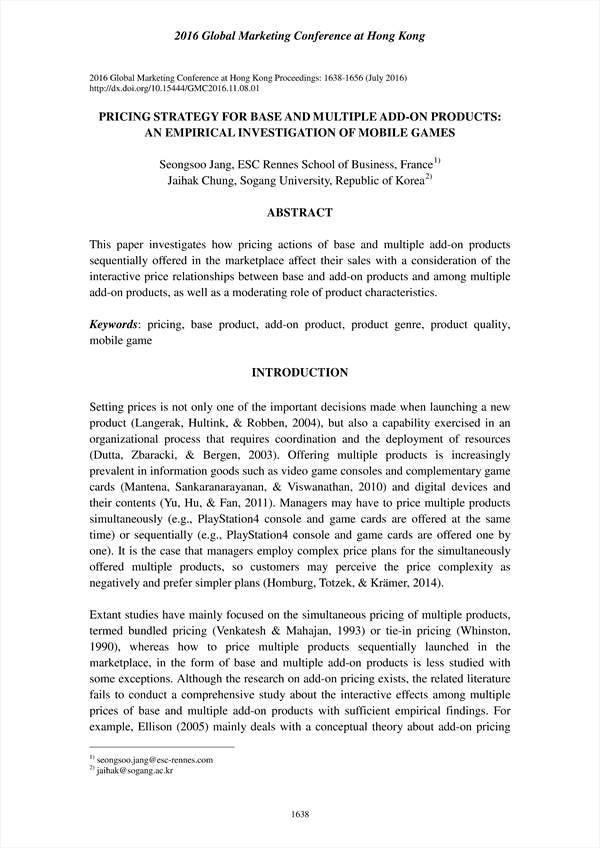 2016 Global Marketing Conference at Hong Kong

2016 Global Marketing Conference at Hong Kong Proceedings: 1638-1656 (July 2016)
http://dx.doi.org/10.15444/GMC2016.11.08.01

PRICING STRATEGY FOR BASE AND MULTIPLE ADD-ON PRODUCTS: AN EMPIRICAL INVESTIGATION OF MOBILE GAMES

Seongsoo Jang, ESC Rennes School of Business, France$^{1)}$
Jaihak Chung, Sogang University, Republic of Korea$^{2)}$

ABSTRACT

This paper investigates how pricing actions of base and multiple add-on products sequentially offered in the marketplace affect their sales with a consideration of the interactive price relationships between base and add-on products and among multiple add-on products, as well as a moderating role of product characteristics.

Keywords: pricing, base product, add-on product, product genre, product quality, mobile game

INTRODUCTION

Setting prices is not only one of the important decisions made when launching a new product (Langerak, Hultink, & Robben, 2004), but also a capability exercised in an organizational process that requires coordination and the deployment of resources (Dutta, Zbaracki, & Bergen, 2003). Offering multiple products is increasingly prevalent in information goods such as video game consoles and complementary game cards (Mantena, Sankaranarayanan, & Viswanathan, 2010) and digital devices and their contents (Yu, Hu, & Fan, 2011). Managers may have to price multiple products simultaneously (e.g., PlayStation4 console and game cards are offered at the same time) or sequentially (e.g., PlayStation4 console and game cards are offered one by one). It is the case that managers employ complex price plans for the simultaneously offered multiple products, so customers may perceive the price complexity as negatively and prefer simpler plans (Homburg, Totzek, & Krämer, 2014).

Extant studies have mainly focused on the simultaneous pricing of multiple products, termed bundled pricing (Venkatesh & Mahajan, 1993) or tie-in pricing (Whinston, 1990), whereas how to price multiple products sequentially launched in the marketplace, in the form of base and multiple add-on products is less studied with some exceptions. Although the research on add-on pricing exists, the related literature fails to conduct a comprehensive study about the interactive effects among multiple prices of base and multiple add-on products with sufficient empirical findings. For example, Ellison (2005) mainly deals with a conceptual theory about add-on pricing

$^{1)}$ seongsoo.jang@esc-rennes.com
$^{2)}$ jaihak@sogang.ac.kr

1638